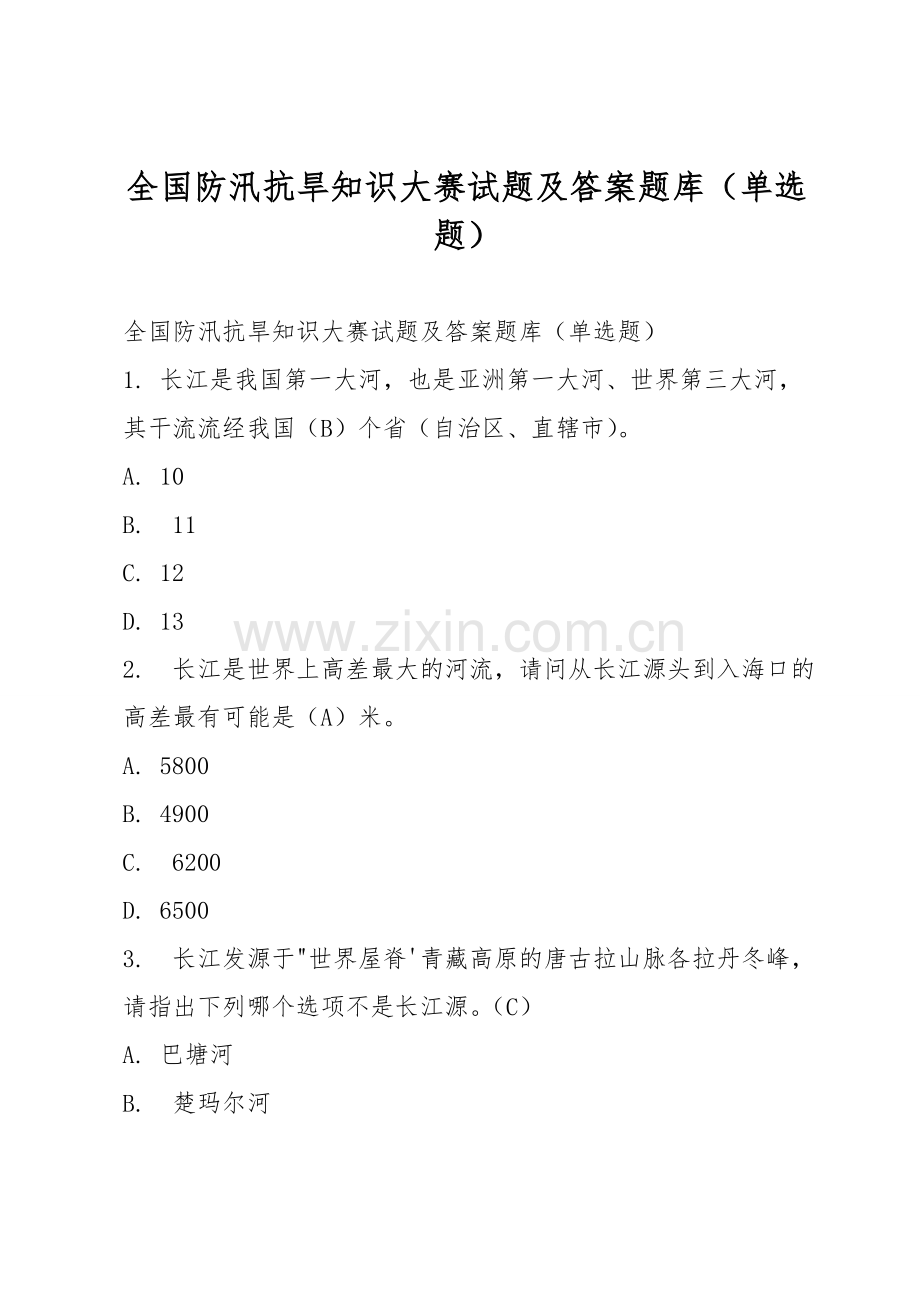 全国防汛抗旱知识大赛试题及答案题库（单选题）

全国防汛抗旱知识大赛试题及答案题库（单选题）

1. 长江是我国第一大河，也是亚洲第一大河、世界第三大河，其干流流经我国（B）个省（自治区、直辖市)。

A. 10

B. 11

C. 12

D. 13

www.zixin.com.cn

2. 长江是世界上高差最大的河流，请问从长江源头到入海口的高差最有可能是（A）米。

A. 5800

B. 4900

C. 6200

D. 6500

3. 长江发源于"世界屋脊'青藏高原的唐古拉山脉各拉丹冬峰，请指出下列哪个选项不是长江源。(C)

A. 巴塘河

B. 楚玛尔河